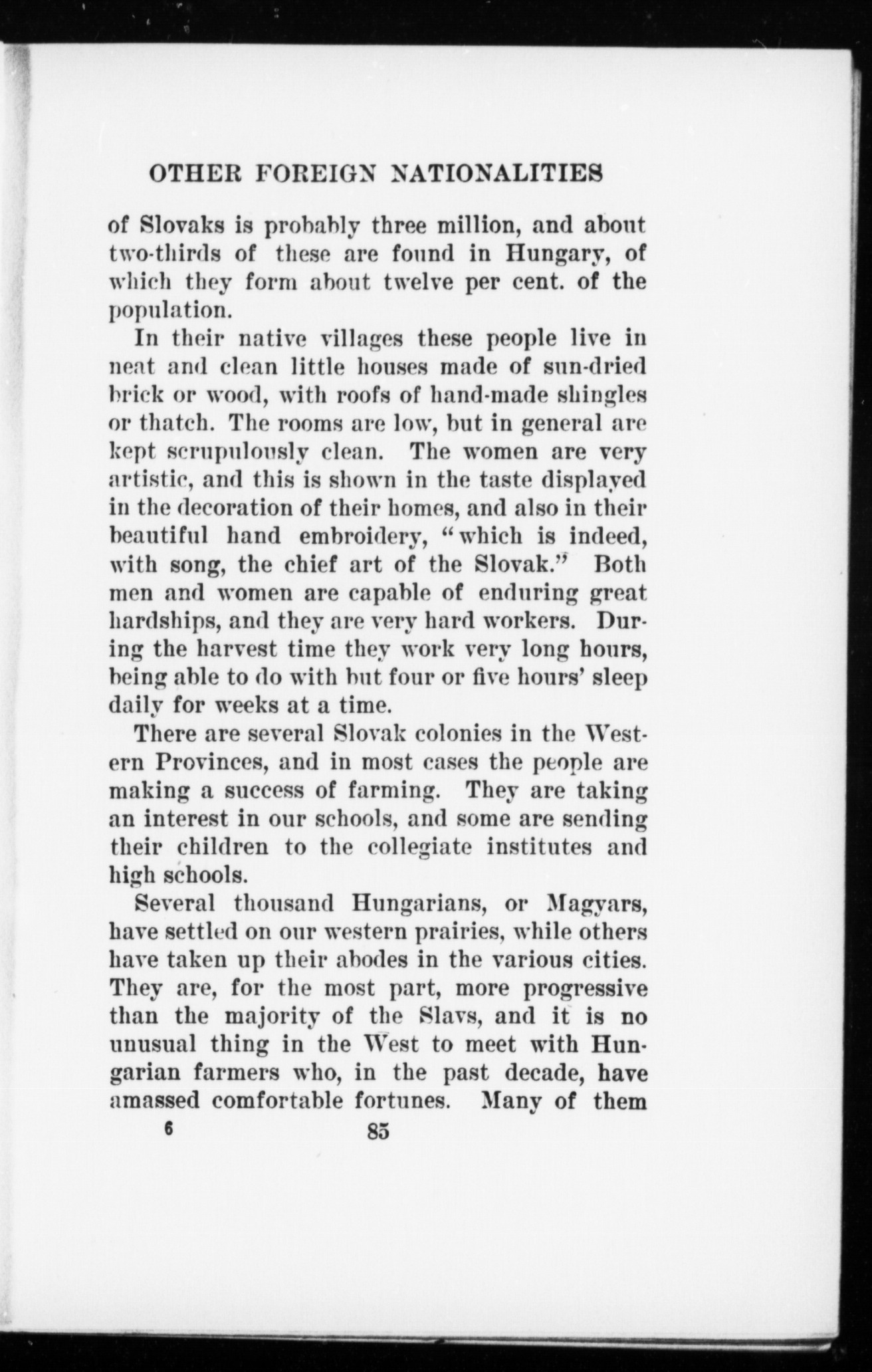 OTHER FOREIGN NATIONALITIES

of Slovaks is probably three million, and about two-thirds of these are found in Hungary, of which they form about twelve per cent. of the population.

In their native villages these people live in neat and clean little houses made of sun-dried brick or wood, with roofs of hand-made shingles or thatch. The rooms are low, but in general are kept scrupulously clean. The women are very artistic, and this is shown in the taste displayed in the decoration of their homes, and also in their beautiful hand embroidery, "which is indeed, with song, the chief art of the Slovak." Both men and women are capable of enduring great hardships, and they are very hard workers. During the harvest time they work very long hours, being able to do with but four or five hours' sleep daily for weeks at a time.

There are several Slovak colonies in the Western Provinces, and in most cases the people are making a success of farming. They are taking an interest in our schools, and some are sending their children to the collegiate institutes and high schools.

Several thousand Hungarians, or Magyars, have settled on our western prairies, while others have taken up their abodes in the various cities. They are, for the most part, more progressive than the majority of the Slavs, and it is no unusual thing in the West to meet with Hungarian farmers who, in the past decade, have amassed comfortable fortunes. Many of them

6 85